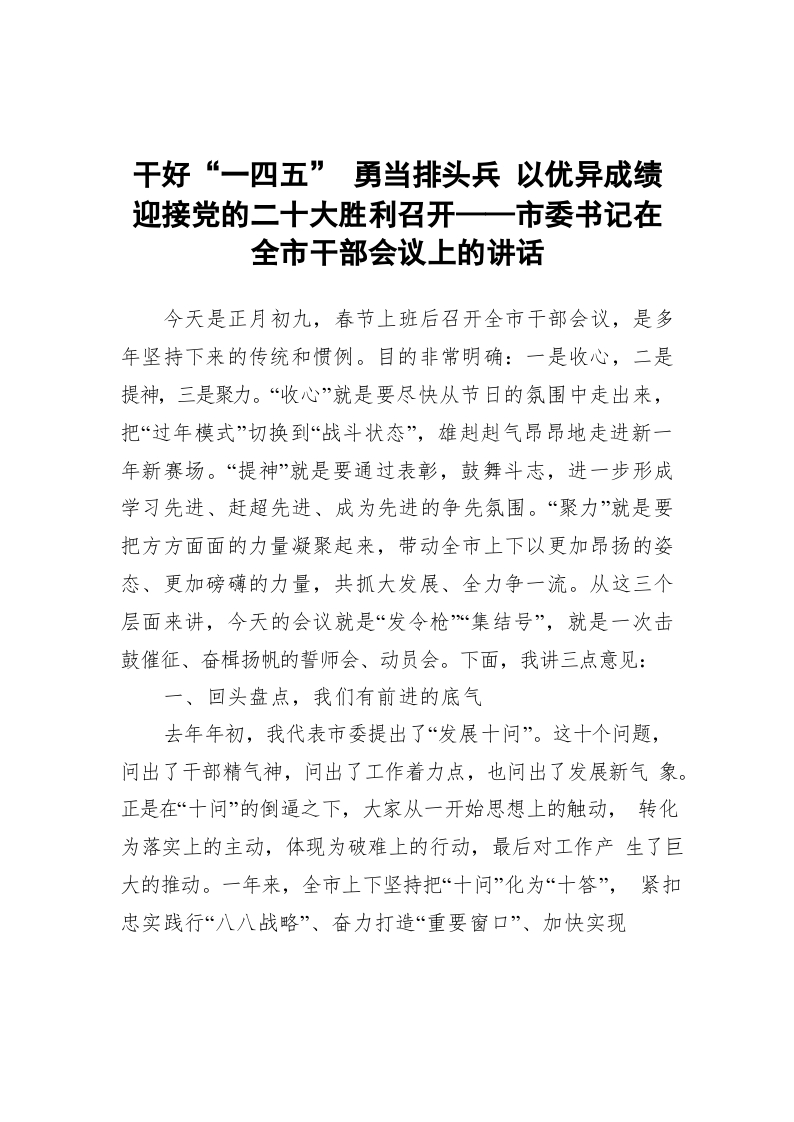 干好“一四五” 勇当排头兵 以优异成绩迎接党的二十大胜利召开——市委书记在全市干部会议上的讲话

今天是正月初九，春节上班后召开全市干部会议，是多年坚持下来的传统和惯例。目的非常明确：一是收心，二是提神，三是聚力。“收心”就是要尽快从节日的氛围中走出来，把“过年模式”切换到“战斗状态”，雄赳赳气昂昂地走进新一年新赛场。“提神”就是要通过表彰，鼓舞斗志，进一步形成学习先进、赶超先进、成为先进的争先氛围。“聚力”就是要把方方面面的力量凝聚起来，带动全市上下以更加昂扬的姿态、更加磅礴的力量，共抓大发展、全力争一流。从这三个层面来讲，今天的会议就是“发令枪”“集结号”，就是一次击鼓催征、奋楫扬帆的誓师会、动员会。下面，我讲三点意见：

一、回头盘点，我们有前进的底气

去年年初，我代表市委提出了“发展十问”。这十个问题，问出了干部精气神，问出了工作着力点，也问出了发展新气象。正是在“十问”的倒逼之下，大家从一开始思想上的触动，转化为落实上的主动，体现为破难上的行动，最后对工作产生了巨大的推动。一年来，全市上下坚持把“十问”化为“十答”，紧扣忠实践行“八八战略”、奋力打造“重要窗口”、加快实现